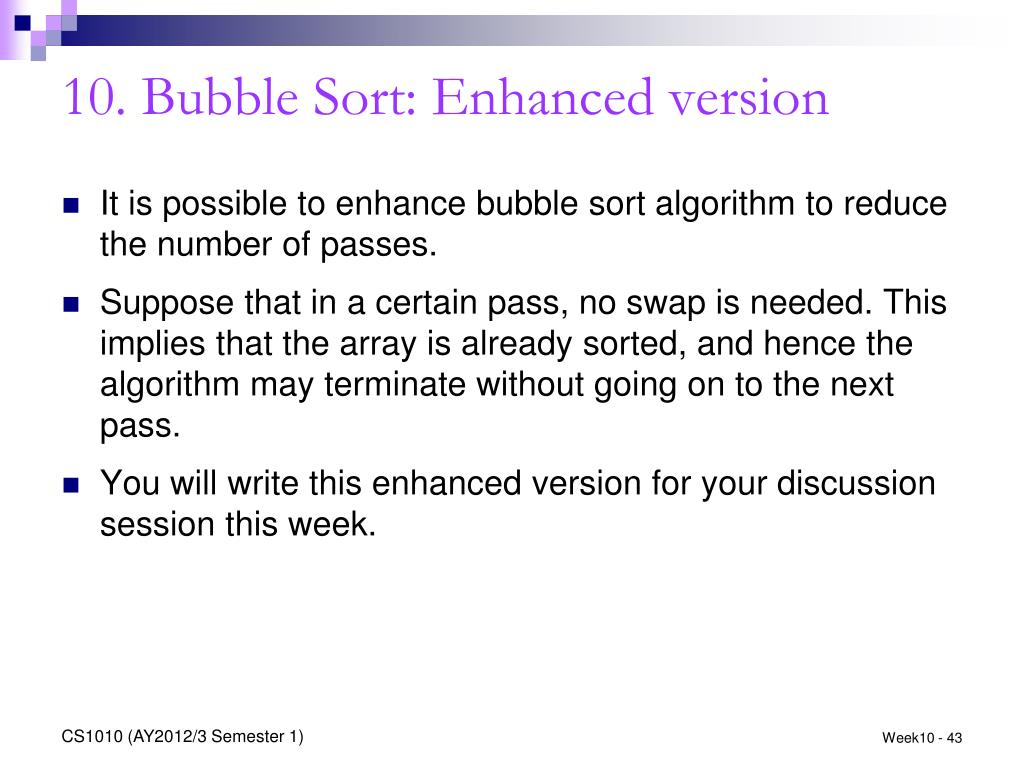 10. Bubble Sort: Enhanced version

It is possible to enhance bubble sort algorithm to reduce the number of passes.

Suppose that in a certain pass, no swap is needed. This implies that the array is already sorted, and hence the algorithm may terminate without going on to the next pass.

You will write this enhanced version for your discussion session this week.

CS1010 (AY2012/3 Semester 1)

Week10 - 43